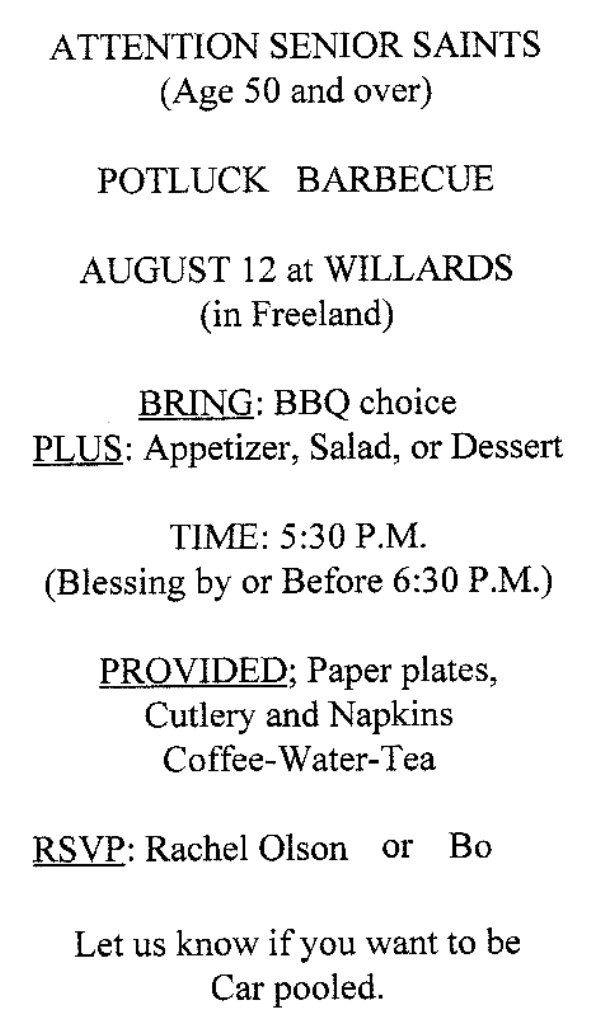 ATTENTION SENIOR SAINTS
(Age 50 and over)

POTLUCK BARBECUE

AUGUST 12 at WILLARDS
(in Freeland)

BRING: BBQ choice
PLUS: Appetizer, Salad, or Dessert

TIME: 5:30 P.M.
(Blessing by or Before 6:30 P.M.)

PROVIDED; Paper plates,
Cutlery and Napkins
Coffee-Water-Tea

RSVP: Rachel Olson or Bo

Let us know if you want to be
Car pooled.